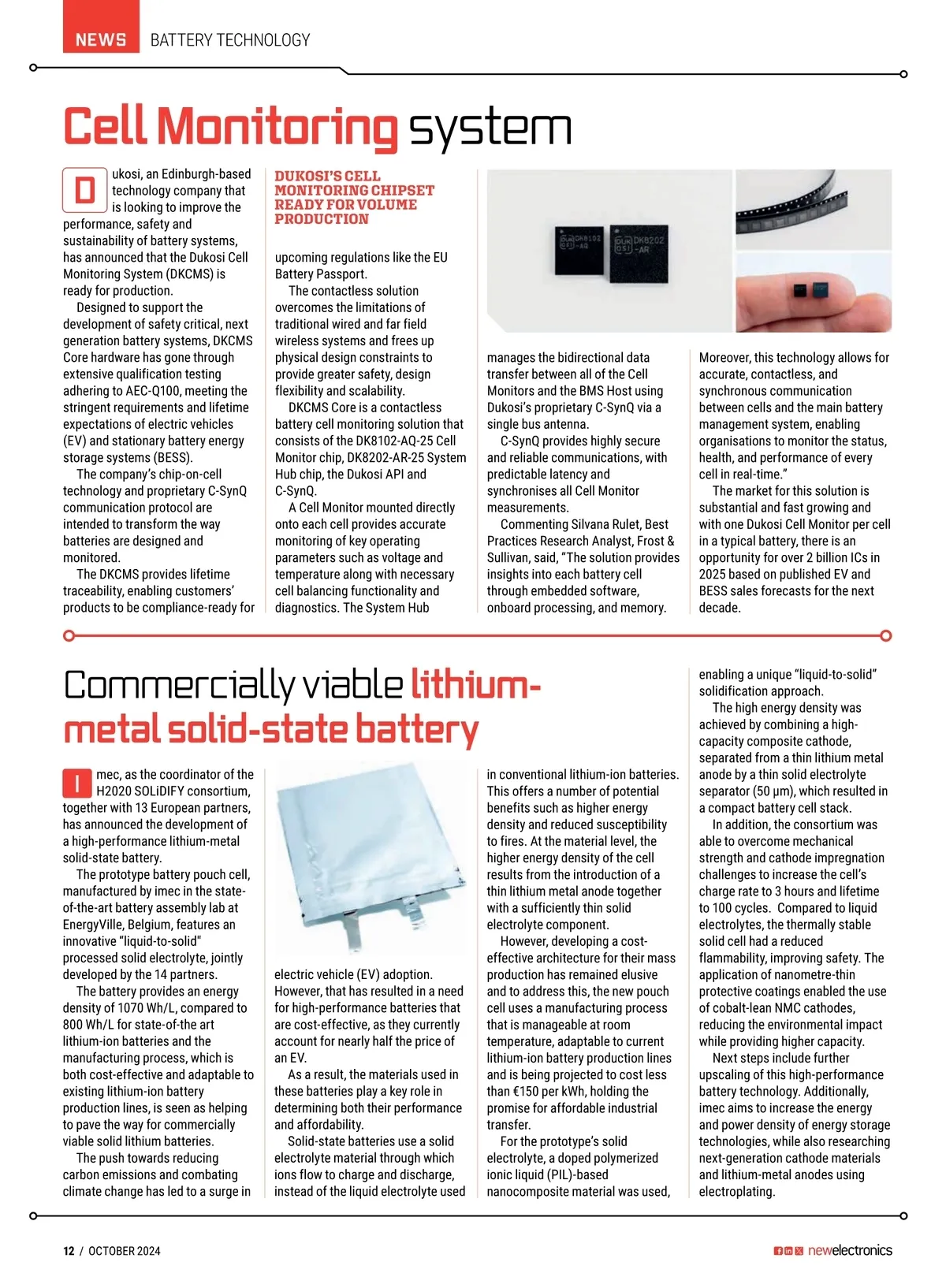 NEWS BATTERY TECHNOLOGY

Cell Monitoring system

Dukosi, an Edinburgh-based technology company that is looking to improve the performance, safety and sustainability of battery systems, has announced that the Dukosi Cell Monitoring System (DKCMS) is ready for production.

Designed to support the development of safety critical, next generation battery systems, DKCMS Core hardware has gone through extensive qualification testing adhering to AEC-Q100, meeting the stringent requirements and lifetime expectations of electric vehicles (EV) and stationary battery energy storage systems (BESS).

The company's chip-on-cell technology and proprietary C-SynQ communication protocol are intended to transform the way batteries are designed and monitored.

The DKCMS provides lifetime traceability, enabling customers' products to be compliance-ready for

DUKOSI'S CELL MONITORING CHIPSET READY FOR VOLUME PRODUCTION

upcoming regulations like the EU Battery Passport.

The contactless solution overcomes the limitations of traditional wired and far field wireless systems and frees up physical design constraints to provide greater safety, design flexibility and scalability.

DKCMS Core is a contactless battery cell monitoring solution that consists of the DK8102-AQ-25 Cell Monitor chip, DK8202-AR-25 System Hub chip, the Dukosi API and C-SynQ.

A Cell Monitor mounted directly onto each cell provides accurate monitoring of key operating parameters such as voltage and temperature along with necessary cell balancing functionality and diagnostics. The System Hub

DUK OSI DK8102 -AQ

DUK OSI DK8202 -AR

manages the bidirectional data transfer between all of the Cell Monitors and the BMS Host using Dukosi's proprietary C-SynQ via a single bus antenna.

C-SynQ provides highly secure and reliable communications, with predictable latency and synchronises all Cell Monitor measurements.

Commenting Silvana Rulet, Best Practices Research Analyst, Frost & Sullivan, said, "The solution provides insights into each battery cell through embedded software, onboard processing, and memory.

Moreover, this technology allows for accurate, contactless, and synchronous communication between cells and the main battery management system, enabling organisations to monitor the status, health, and performance of every cell in real-time."

The market for this solution is substantial and fast growing and with one Dukosi Cell Monitor per cell in a typical battery, there is an opportunity for over 2 billion ICs in 2025 based on published EV and BESS sales forecasts for the next decade.

Commercially viable lithium-metal solid-state battery

Imec, as the coordinator of the H2020 SOLiDIFY consortium, together with 13 European partners, has announced the development of a high-performance lithium-metal solid-state battery.

The prototype battery pouch cell, manufactured by imec in the state-of-the-art battery assembly lab at EnergyVille, Belgium, features an innovative "liquid-to-solid" processed solid electrolyte, jointly developed by the 14 partners.

The battery provides an energy density of 1070 Wh/L, compared to 800 Wh/L for state-of-the art lithium-ion batteries and the manufacturing process, which is both cost-effective and adaptable to existing lithium-ion battery production lines, is seen as helping to pave the way for commercially viable solid lithium batteries.

The push towards reducing carbon emissions and combating climate change has led to a surge in

electric vehicle (EV) adoption. However, that has resulted in a need for high-performance batteries that are cost-effective, as they currently account for nearly half the price of an EV.

As a result, the materials used in these batteries play a key role in determining both their performance and affordability.

Solid-state batteries use a solid electrolyte material through which ions flow to charge and discharge, instead of the liquid electrolyte used

in conventional lithium-ion batteries. This offers a number of potential benefits such as higher energy density and reduced susceptibility to fires. At the material level, the higher energy density of the cell results from the introduction of a thin lithium metal anode together with a sufficiently thin solid electrolyte component.

However, developing a cost-effective architecture for their mass production has remained elusive and to address this, the new pouch cell uses a manufacturing process that is manageable at room temperature, adaptable to current lithium-ion battery production lines and is being projected to cost less than €150 per kWh, holding the promise for affordable industrial transfer.

For the prototype's solid electrolyte, a doped polymerized ionic liquid (PIL)-based nanocomposite material was used,

enabling a unique "liquid-to-solid" solidification approach.

The high energy density was achieved by combining a high-capacity composite cathode, separated from a thin lithium metal anode by a thin solid electrolyte separator (50 µm), which resulted in a compact battery cell stack.

In addition, the consortium was able to overcome mechanical strength and cathode impregnation challenges to increase the cell's charge rate to 3 hours and lifetime to 100 cycles. Compared to liquid electrolytes, the thermally stable solid cell had a reduced flammability, improving safety. The application of nanometre-thin protective coatings enabled the use of cobalt-lean NMC cathodes, reducing the environmental impact while providing higher capacity.

Next steps include further upscaling of this high-performance battery technology. Additionally, imec aims to increase the energy and power density of energy storage technologies, while also researching next-generation cathode materials and lithium-metal anodes using electroplating.

12 / OCTOBER 2024

newelectronics